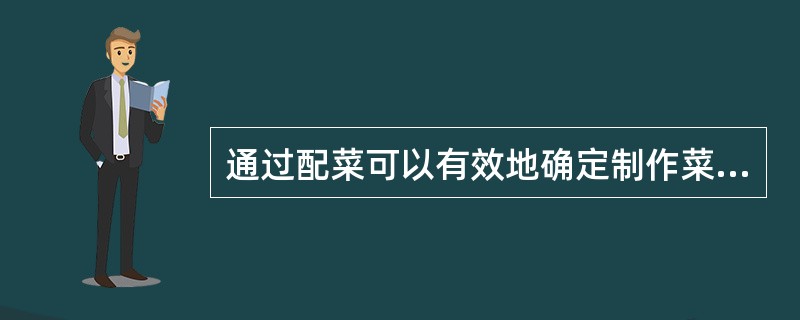 通过配菜可以有效地确定制作菜...